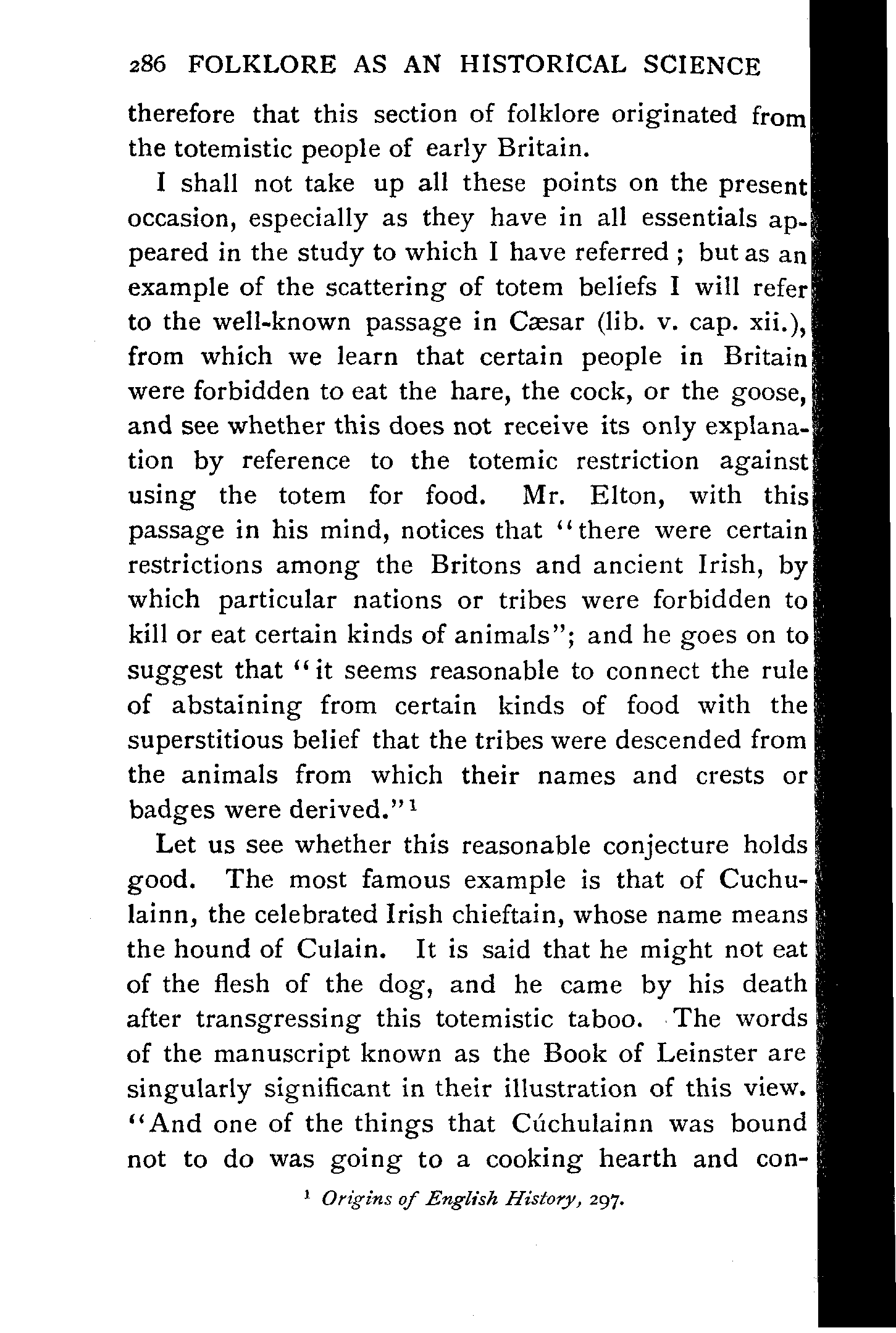 286 FOLKLORE AS AN HISTORICAL SCIENCE

therefore that this section of folklore originated from the totemistic people of early Britain.

I shall not take up all these points on the present occasion, especially as they have in all essentials appeared in the study to which I have referred; but as an example of the scattering of totem beliefs I will refer to the well-known passage in Cæsar (lib. v. cap. xii.), from which we learn that certain people in Britain were forbidden to eat the hare, the cock, or the goose, and see whether this does not receive its only explanation by reference to the totemic restriction against using the totem for food. Mr. Elton, with this passage in his mind, notices that "there were certain restrictions among the Britons and ancient Irish, by which particular nations or tribes were forbidden to kill or eat certain kinds of animals"; and he goes on to suggest that "it seems reasonable to connect the rule of abstaining from certain kinds of food with the superstitious belief that the tribes were descended from the animals from which their names and crests or badges were derived."$^1$

Let us see whether this reasonable conjecture holds good. The most famous example is that of Cuchulainn, the celebrated Irish chieftain, whose name means the hound of Culain. It is said that he might not eat of the flesh of the dog, and he came by his death after transgressing this totemistic taboo. The words of the manuscript known as the Book of Leinster are singularly significant in their illustration of this view. "And one of the things that Cúchulainn was bound not to do was going to a cooking hearth and con-

$^1$ Origins of English History, 297.